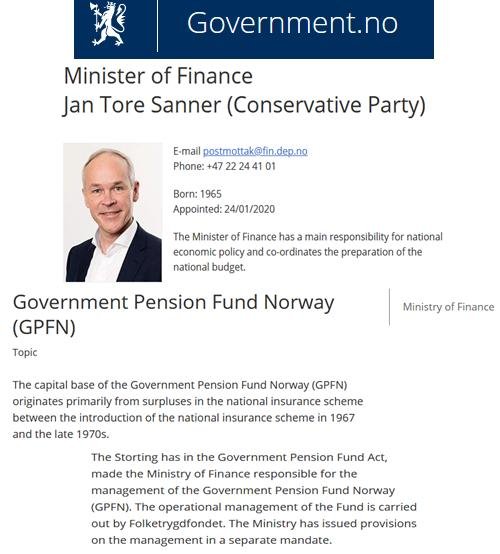 Government.no

Minister of Finance
Jan Tore Sanner (Conservative Party)

E-mail postmottak@fin.dep.no
Phone: +47 22 24 41 01

Born: 1965
Appointed: 24/01/2020

The Minister of Finance has a main responsibility for national economic policy and co-ordinates the preparation of the national budget.

Government Pension Fund Norway (GPFN)

Ministry of Finance

Topic

The capital base of the Government Pension Fund Norway (GPFN) originates primarily from surpluses in the national insurance scheme between the introduction of the national insurance scheme in 1967 and the late 1970s.

The Storting has in the Government Pension Fund Act, made the Ministry of Finance responsible for the management of the Government Pension Fund Norway (GPFN). The operational management of the Fund is carried out by Folketrygdfondet. The Ministry has issued provisions on the management in a separate mandate.